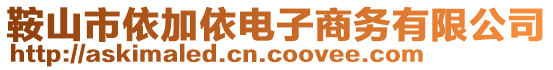 鞍山市依加依电子商务有限公司
http://askimaled.cn.coovee.com